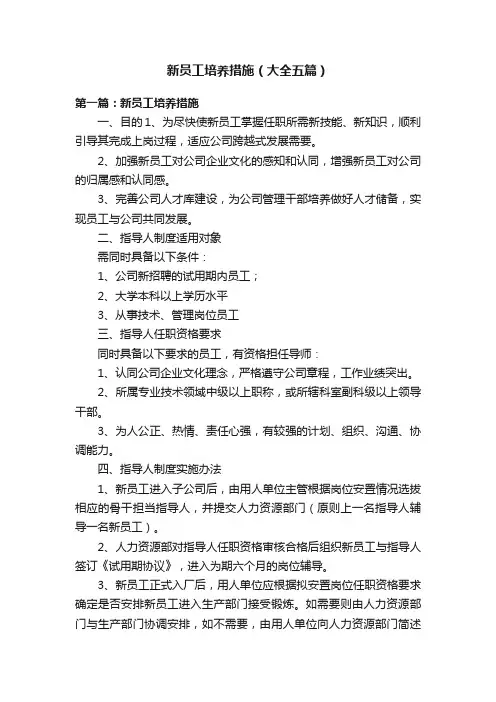 新员工培养措施（大全五篇）

第一篇：新员工培养措施

一、目的 1、为尽快使新员工掌握任职所需新技能、新知识，顺利引导其完成上岗过程，适应公司跨越式发展需要。

2、加强新员工对公司企业文化的感知和认同，增强新员工对公司的归属感和认同感。

3、完善公司人才库建设，为公司管理干部培养做好人才储备，实现员工与公司共同发展。

二、指导人制度适用对象

需同时具备以下条件：

1、公司新招聘的试用期内员工；

2、大学本科以上学历水平

3、从事技术、管理岗位员工

三、指导人任职资格要求

同时具备以下要求的员工，有资格担任导师：

1、认同公司企业文化理念，严格遵守公司章程，工作业绩突出。

2、所属专业技术领域中级以上职称，或所辖科室副科级以上领导干部。

3、为人公正、热情、责任心强，有较强的计划、组织、沟通、协调能力。

四、指导人制度实施办法

1、新员工进入子公司后，由用人单位主管根据岗位安置情况选拔相应的骨干担当指导人，并提交人力资源部门（原则上一名指导人辅导一名新员工）。

2、人力资源部对指导人任职资格审核合格后组织新员工与指导人签订《试用期协议》，进入为期六个月的岗位辅导。

3、新员工正式入厂后，用人单位应根据拟安置岗位任职资格要求确定是否安排新员工进入生产部门接受锻炼。如需要则由人力资源部门与生产部门协调安排，如不需要，由用人单位向人力资源部门简述